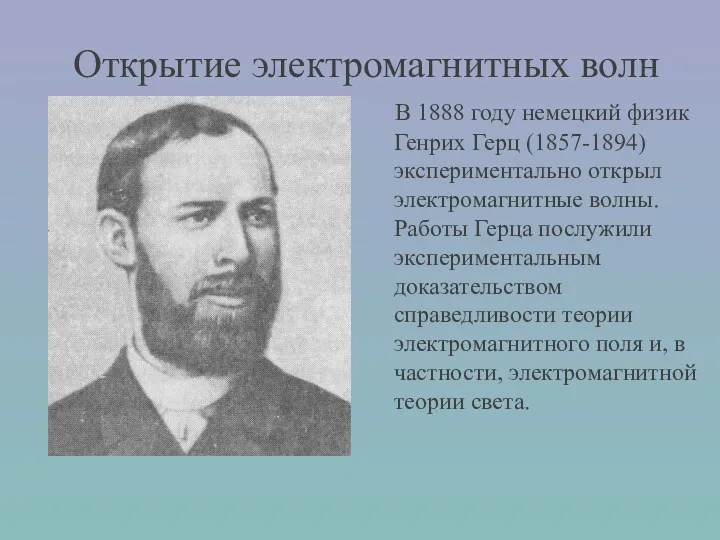 Открытие электромагнитных волн

В 1888 году немецкий физик Генрих Герц (1857-1894) экспериментально открыл электромагнитные волны. Работы Герца послужили экспериментальным доказательством справедливости теории электромагнитного поля и, в частности, электромагнитной теории света.